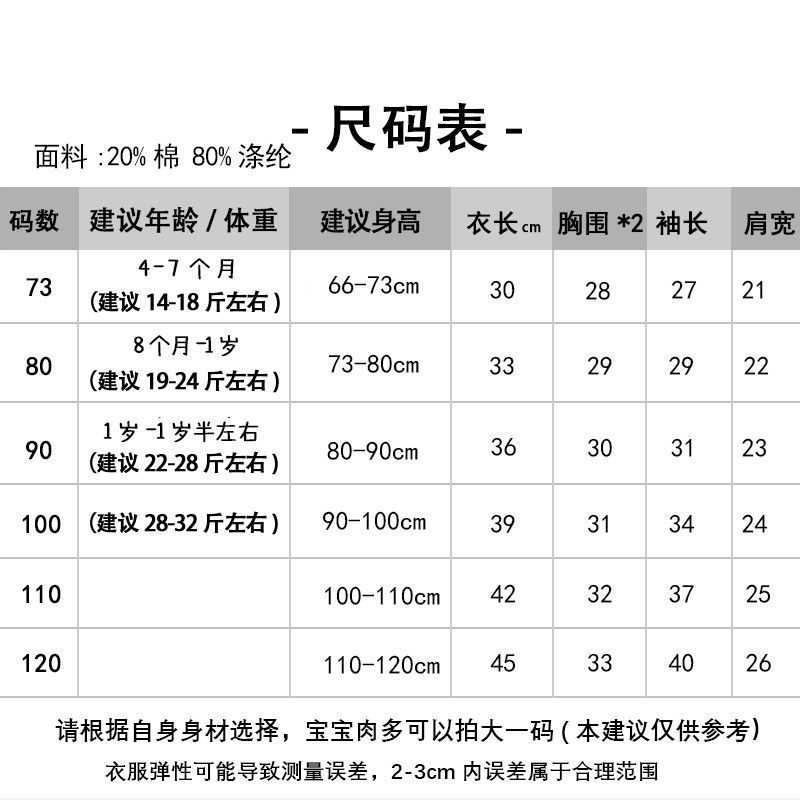 - 尺码表 -

面料 :20% 棉 80% 涤纶

| 码数 | 建议年龄 / 体重 | 建议身高 | 衣长cm | 胸围 *2 | 袖长 | 肩宽 |
|---|---|---|---|---|---|---|
| 73 | 4-7 个月 (建议 14-18 斤左右) | 66-73cm | 30 | 28 | 27 | 21 |
| 80 | 8个月-1岁 (建议 19-24 斤左右) | 73-80cm | 33 | 29 | 29 | 22 |
| 90 | 1岁-1岁半左右 (建议 22-28 斤左右) | 80-90cm | 36 | 30 | 31 | 23 |
| 100 | (建议 28-32 斤左右) | 90-100cm | 39 | 31 | 34 | 24 |
| 110 | | 100-110cm | 42 | 32 | 37 | 25 |
| 120 | | 110-120cm | 45 | 33 | 40 | 26 |

请根据自身身材选择，宝宝肉多可以拍大一码(本建议仅供参考)

衣服弹性可能导致测量误差，2-3cm 内误差属于合理范围